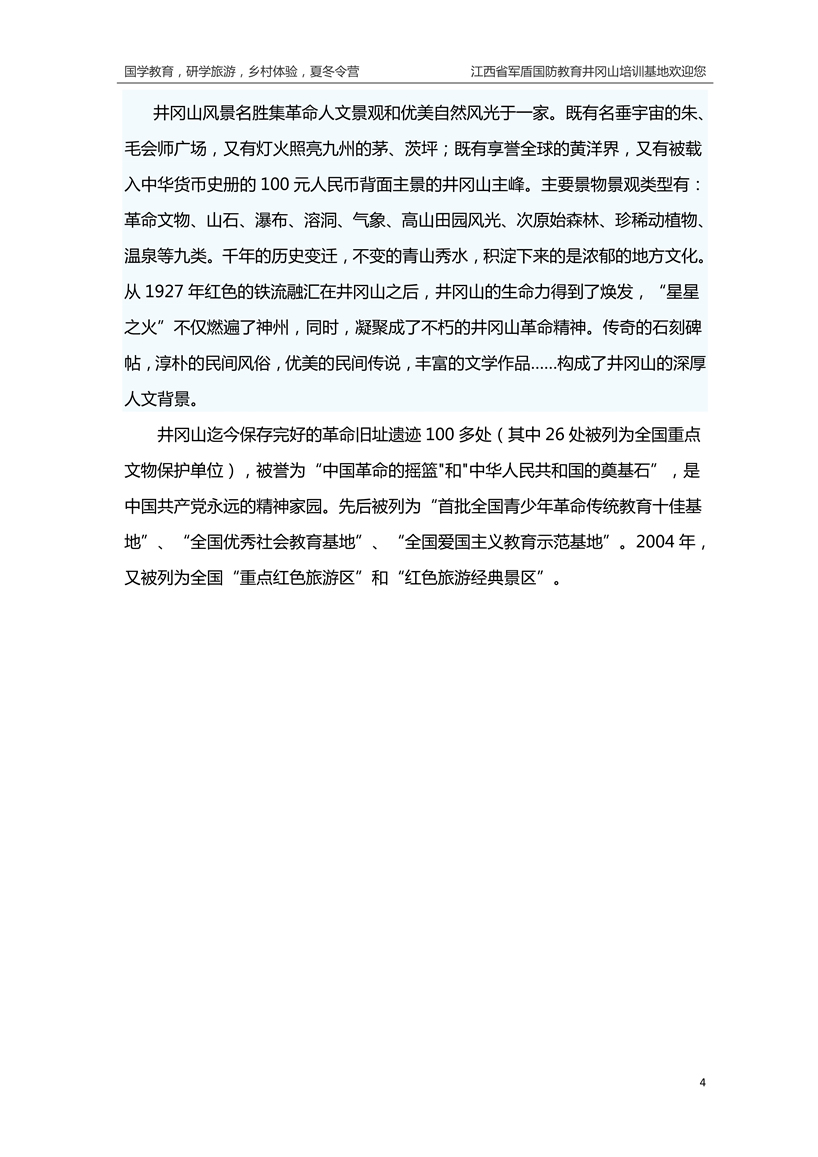 国学教育，研学旅游，乡村体验，夏冬令营

江西省军盾国防教育井冈山培训基地欢迎您

井冈山风景名胜集革命人文景观和优美自然风光于一家。既有名垂宇宙的朱、毛会师广场，又有灯火照亮九州的茅、茨坪；既有享誉全球的黄洋界，又有被载入中华货币史册的100元人民币背面主景的井冈山主峰。主要景物景观类型有：革命文物、山石、瀑布、溶洞、气象、高山田园风光、次原始森林、珍稀动植物、温泉等九类。千年的历史变迁，不变的青山秀水，积淀下来的是浓郁的地方文化。从1927年红色的铁流融汇在井冈山之后，井冈山的生命力得到了焕发，“星星之火”不仅燃遍了神州，同时，凝聚成了不朽的井冈山革命精神。传奇的石刻碑帖，淳朴的民间风俗，优美的民间传说，丰富的文学作品……构成了井冈山的深厚人文背景。

井冈山迄今保存完好的革命旧址遗迹100多处（其中26处被列为全国重点文物保护单位），被誉为“中国革命的摇篮”和“中华人民共和国的奠基石”，是中国共产党永远的精神家园。先后被列为“首批全国青少年革命传统教育十佳基地”、“全国优秀社会教育基地”、“全国爱国主义教育示范基地”。2004年，又被列为全国“重点红色旅游区”和“红色旅游经典景区”。

4